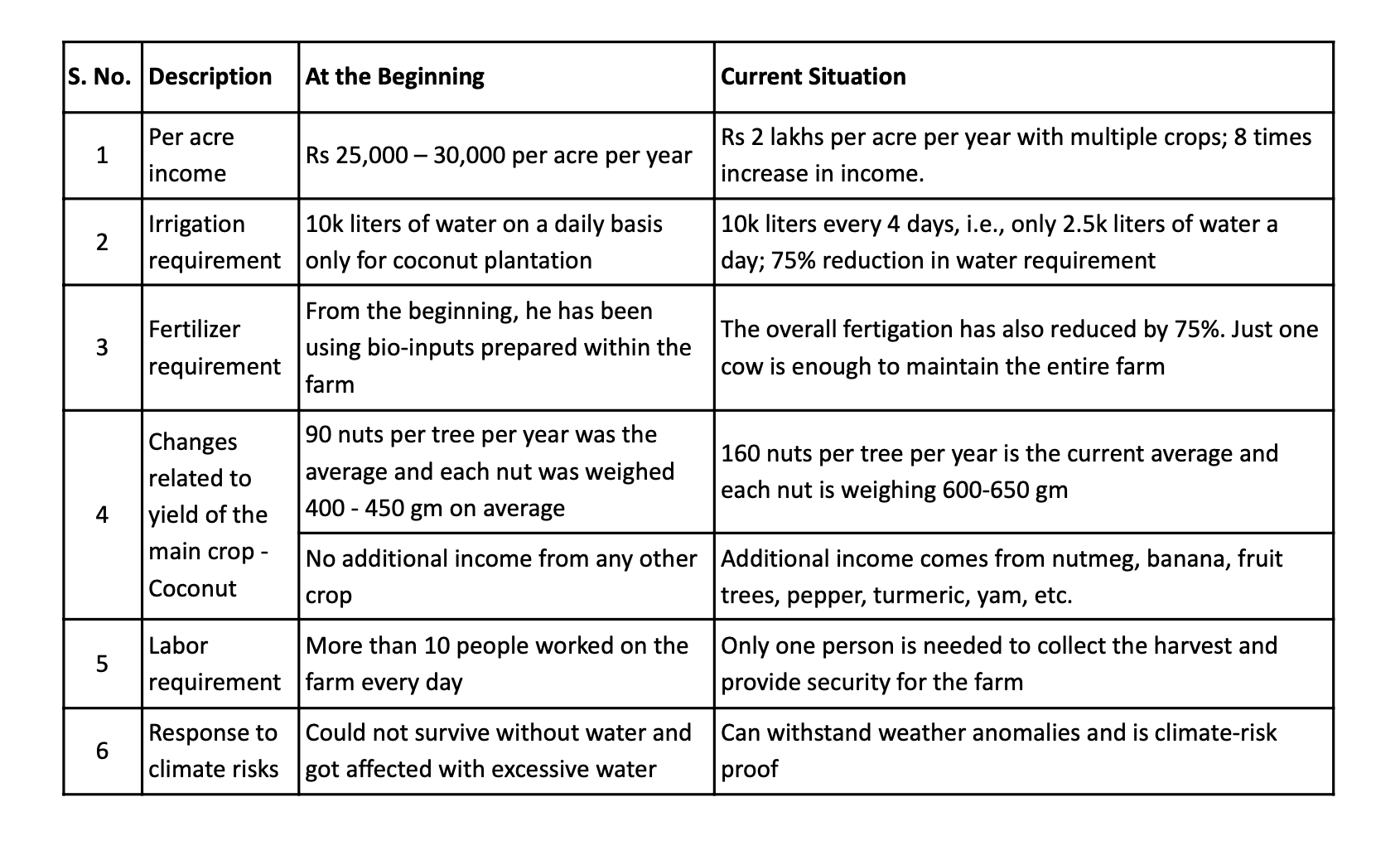 | S. No. | Description | At the Beginning | Current Situation |
|---|---|---|---|
| 1 | Per acre income | Rs 25,000 – 30,000 per acre per year | Rs 2 lakhs per acre per year with multiple crops; 8 times increase in income. |
| 2 | Irrigation requirement | 10k liters of water on a daily basis only for coconut plantation | 10k liters every 4 days, i.e., only 2.5k liters of water a day; 75% reduction in water requirement |
| 3 | Fertilizer requirement | From the beginning, he has been using bio-inputs prepared within the farm | The overall fertigation has also reduced by 75%. Just one cow is enough to maintain the entire farm |
| 4 | Changes related to yield of the main crop - Coconut | 90 nuts per tree per year was the average and each nut was weighed 400 - 450 gm on average | 160 nuts per tree per year is the current average and each nut is weighing 600-650 gm |
| | | No additional income from any other crop | Additional income comes from nutmeg, banana, fruit trees, pepper, turmeric, yam, etc. |
| 5 | Labor requirement | More than 10 people worked on the farm every day | Only one person is needed to collect the harvest and provide security for the farm |
| 6 | Response to climate risks | Could not survive without water and got affected with excessive water | Can withstand weather anomalies and is climate-risk proof |